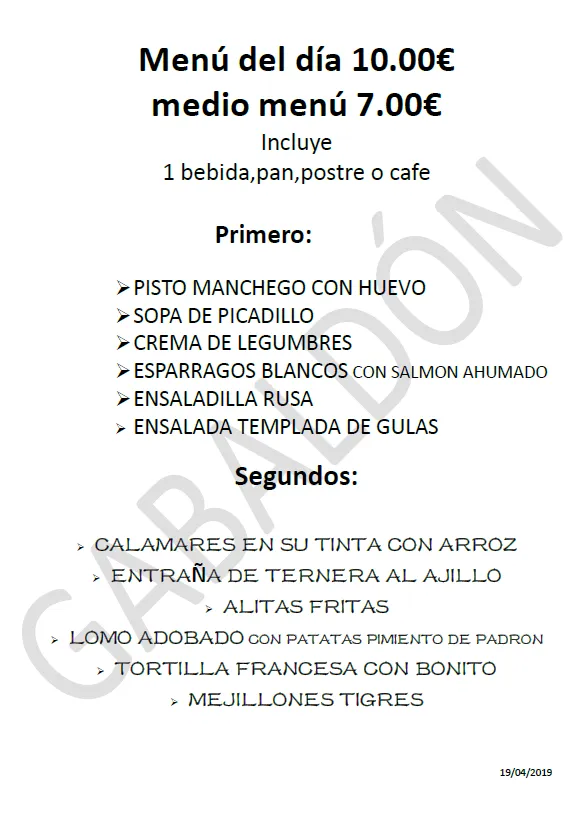 Menú del día 10.00€
medio menú 7.00€
Incluye
1 bebida,pan,postre o cafe

Primero:

➢ PISTO MANCHEGO CON HUEVO
➢ SOPA DE PICADILLO
➢ CREMA DE LEGUMBRES
➢ ESPARRAGOS BLANCOS CON SALMON AHUMADO
➢ ENSALADILLA RUSA
➢ ENSALADA TEMPLADA DE GULAS

Segundos:

➢ CALAMARES EN SU TINTA CON ARROZ
➢ ENTRAÑA DE TERNERA AL AJILLO
➢ ALITAS FRITAS
➢ LOMO ADOBADO CON PATATAS PIMIENTO DE PADRON
➢ TORTILLA FRANCESA CON BONITO
➢ MEJILLONES TIGRES

GABALDÓN

19/04/2019